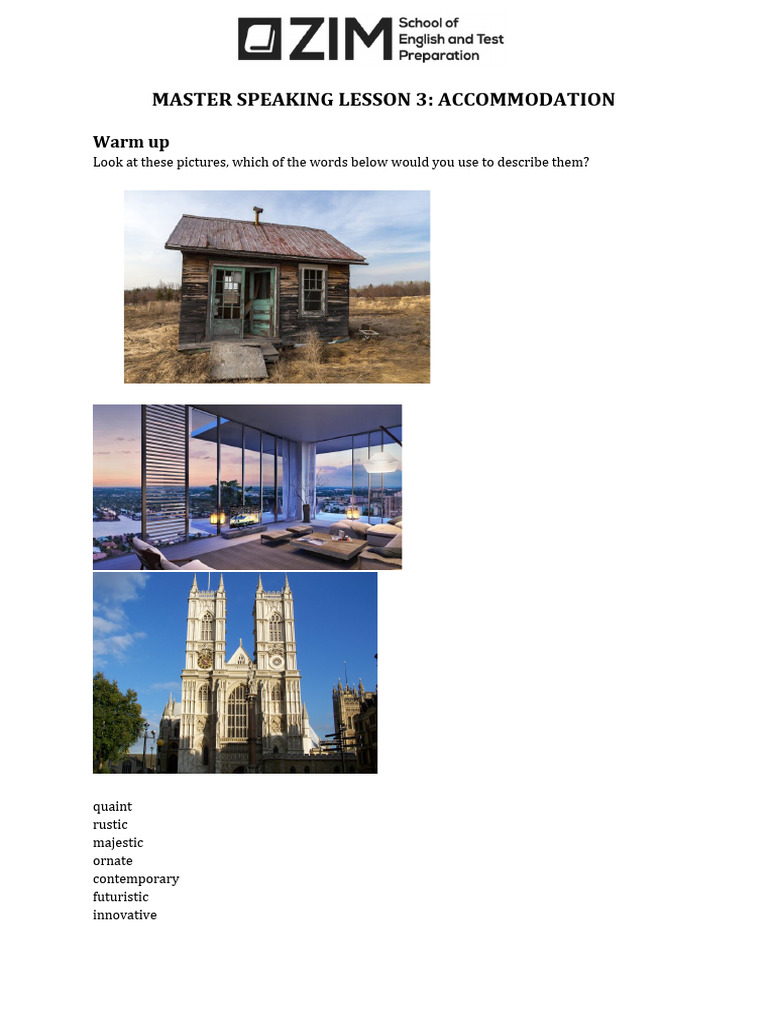 ZIM School of English and Test Preparation

MASTER SPEAKING LESSON 3: ACCOMMODATION

Warm up
Look at these pictures, which of the words below would you use to describe them?

quaint
rustic
majestic
ornate
contemporary
futuristic
innovative